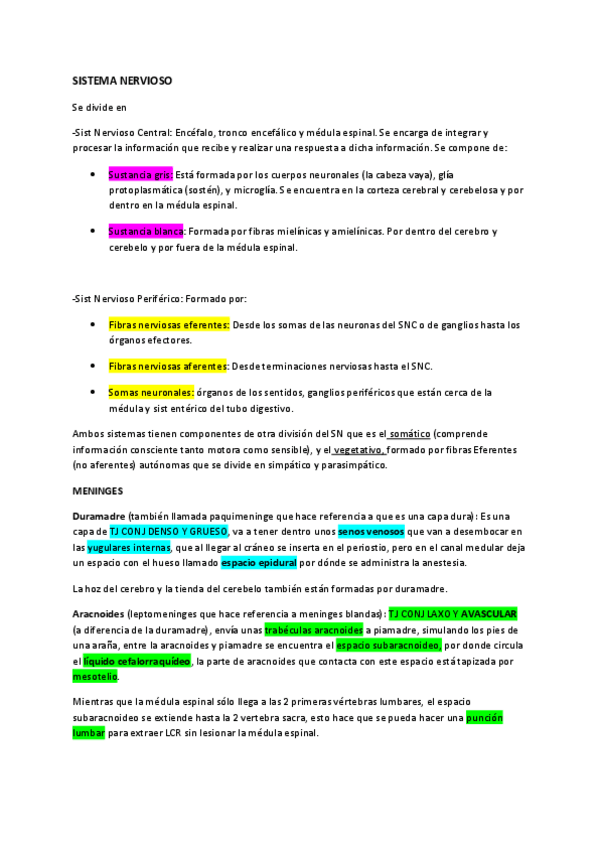 SISTEMA NERVIOSO

Se divide en

-Sist Nervioso Central: Encéfalo, tronco encefálico y médula espinal. Se encarga de integrar y procesar la información que recibe y realizar una respuesta a dicha información. Se compone de:

• Sustancia gris: Está formada por los cuerpos neuronales (la cabeza vaya), glía protoplasmática (sostén), y microglía. Se encuentra en la corteza cerebral y cerebelosa y por dentro en la médula espinal.

• Sustancia blanca: Formada por fibras mielínicas y amielínicas. Por dentro del cerebro y cerebelo y por fuera de la médula espinal.

-Sist Nervioso Periférico: Formado por:

• Fibras nerviosas eferentes: Desde los somas de las neuronas del SNC o de ganglios hasta los órganos efectores.

• Fibras nerviosas aferentes: Desde terminaciones nerviosas hasta el SNC.

• Somas neuronales: órganos de los sentidos, ganglios periféricos que están cerca de la médula y sist entérico del tubo digestivo.

Ambos sistemas tienen componentes de otra división del SN que es el somático (comprende información consciente tanto motora como sensible), y el vegetativo, formado por fibras Eferentes (no aferentes) autónomas que se divide en simpático y parasimpático.

MENINGES

Duramadre (también llamada paquimeninge que hace referencia a que es una capa dura): Es una capa de TJ CONJ DENSO Y GRUESO, va a tener dentro unos senos venosos que van a desembocar en las yugulares internas, que al llegar al cráneo se inserta en el periostio, pero en el canal medular deja un espacio con el hueso llamado espacio epidural por dónde se administra la anestesia.

La hoz del cerebro y la tienda del cerebelo también están formadas por duramadre.

Aracnoides (leptomeninges que hace referencia a meninges blandas): TJ CONJ LAXO Y AVASCULAR (a diferencia de la duramadre), envía unas trabéculas aracnoides a piamadre, simulando los pies de una araña, entre la aracnoides y piamadre se encuentra el espacio subaracnoideo, por donde circula el líquido cefalorraquídeo, la parte de aracnoides que contacta con este espacio está tapizada por mesotelio.

Mientras que la médula espinal sólo llega a las 2 primeras vértebras lumbares, el espacio subaracnoideo se extiende hasta la 2 vertebra sacra, esto hace que se pueda hacer una punción lumbar para extraer LCR sin lesionar la médula espinal.